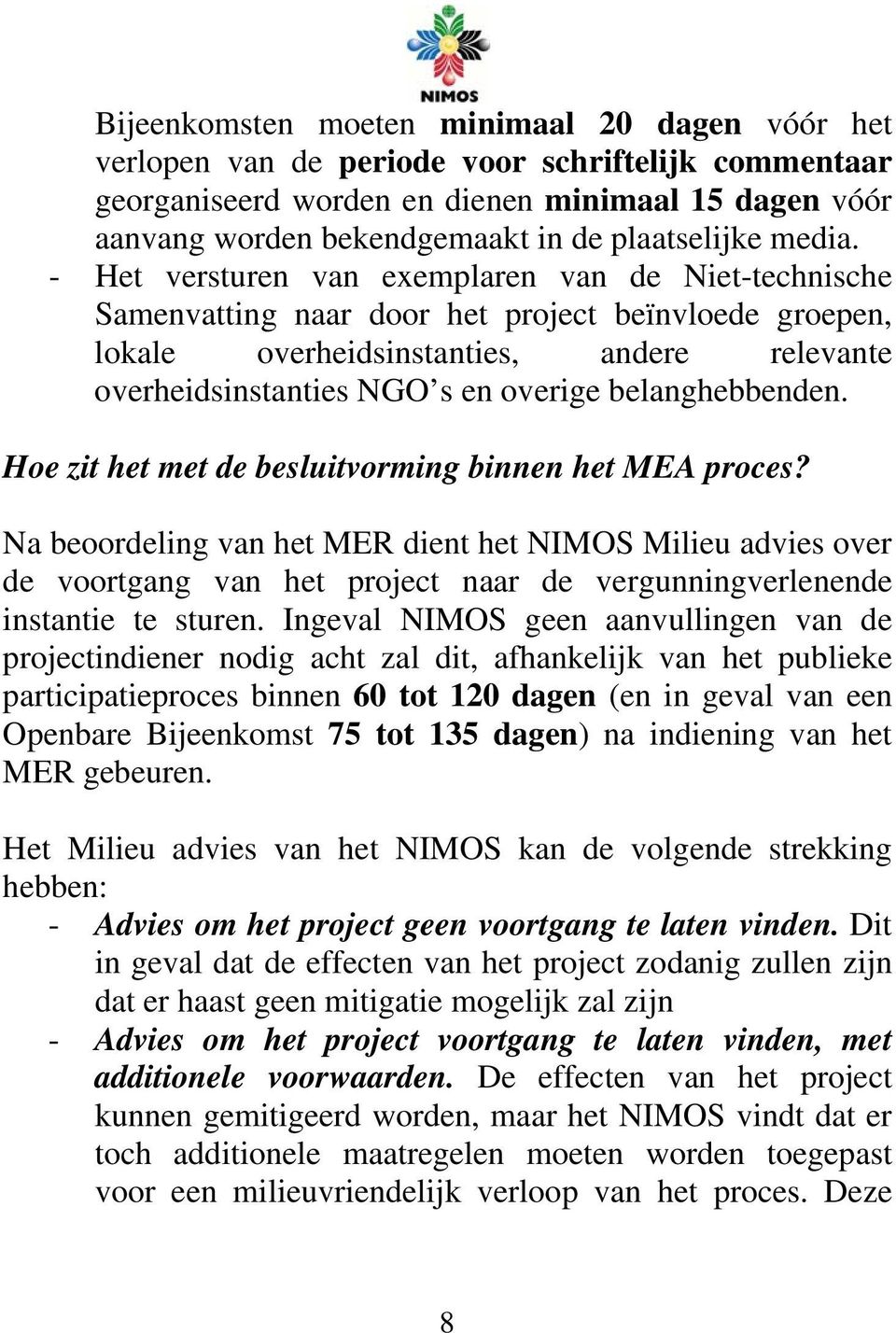 NIMOS

Bijeenkomsten moeten minimaal 20 dagen vóór het verlopen van de periode voor schriftelijk commentaar georganiseerd worden en dienen minimaal 15 dagen vóór aanvang worden bekendgemaakt in de plaatselijke media.
- Het versturen van exemplaren van de Niet-technische Samenvatting naar door het project beïnvloede groepen, lokale overheidsinstanties, andere relevante overheidsinstanties NGO's en overige belanghebbenden.

Hoe zit het met de besluitvorming binnen het MEA proces?

Na beoordeling van het MER dient het NIMOS Milieu advies over de voortgang van het project naar de vergunningverlenende instantie te sturen. Ingeval NIMOS geen aanvullingen van de projectindiener nodig acht zal dit, afhankelijk van het publieke participatieproces binnen 60 tot 120 dagen (en in geval van een Openbare Bijeenkomst 75 tot 135 dagen) na indiening van het MER gebeuren.

Het Milieu advies van het NIMOS kan de volgende strekking hebben:
- Advies om het project geen voortgang te laten vinden. Dit in geval dat de effecten van het project zodanig zullen zijn dat er haast geen mitigatie mogelijk zal zijn
- Advies om het project voortgang te laten vinden, met additionele voorwaarden. De effecten van het project kunnen gemitigeerd worden, maar het NIMOS vindt dat er toch additionele maatregelen moeten worden toegepast voor een milieuvriendelijk verloop van het proces. Deze

8